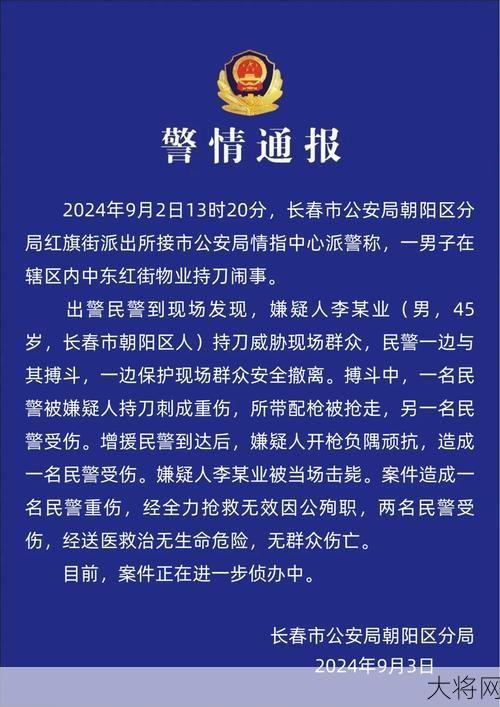 警情通报

2024年9月2日13时20分，长春市公安局朝阳区分局红旗街派出所接市公安局情指中心派警称，一男子在辖区内中东红街物业持刀闹事。

出警民警到现场发现，嫌疑人李某业（男，45岁，长春市朝阳区人）持刀威胁现场群众，民警一边与其搏斗，一边保护现场群众安全撤离。搏斗中，一名民警被嫌疑人持刀刺成重伤，所带配枪被抢走，另一名民警受伤。增援民警到达后，嫌疑人开枪负隅顽抗，造成一名民警受伤。嫌疑人李某业被当场击毙。案件造成一名民警重伤，经全力抢救无效因公殉职，两名民警受伤，经送医救治无生命危险，无群众伤亡。

目前，案件正在进一步侦办中。

长春市公安局朝阳区分局
2024年9月3日

大将网